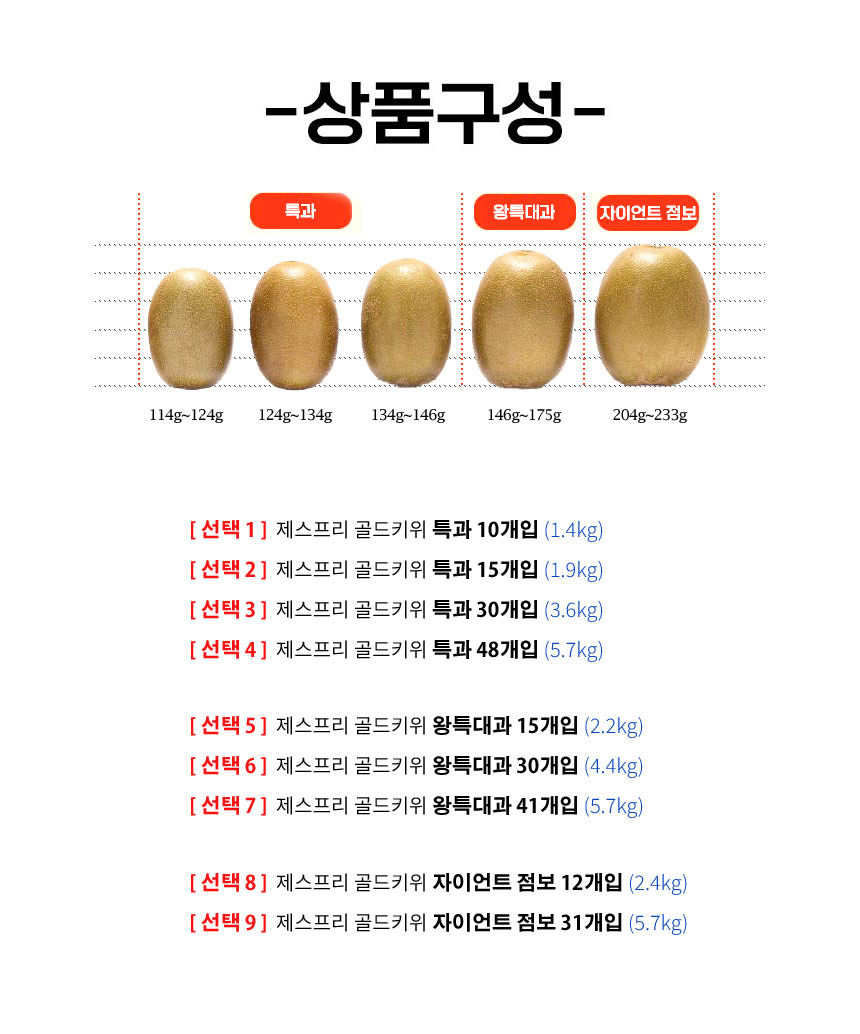 -상품구성-

특과

왕특대과

자이언트 점보

114g~124g

124g~134g

134g~146g

146g~175g

204g~233g

[ 선택 1 ] 제스프리 골드키위 특과 10개입 (1.4kg)

[ 선택 2 ] 제스프리 골드키위 특과 15개입 (1.9kg)

[ 선택 3 ] 제스프리 골드키위 특과 30개입 (3.6kg)

[ 선택 4 ] 제스프리 골드키위 특과 48개입 (5.7kg)

[ 선택 5 ] 제스프리 골드키위 왕특대과 15개입 (2.2kg)

[ 선택 6 ] 제스프리 골드키위 왕특대과 30개입 (4.4kg)

[ 선택 7 ] 제스프리 골드키위 왕특대과 41개입 (5.7kg)

[ 선택 8 ] 제스프리 골드키위 자이언트 점보 12개입 (2.4kg)

[ 선택 9 ] 제스프리 골드키위 자이언트 점보 31개입 (5.7kg)